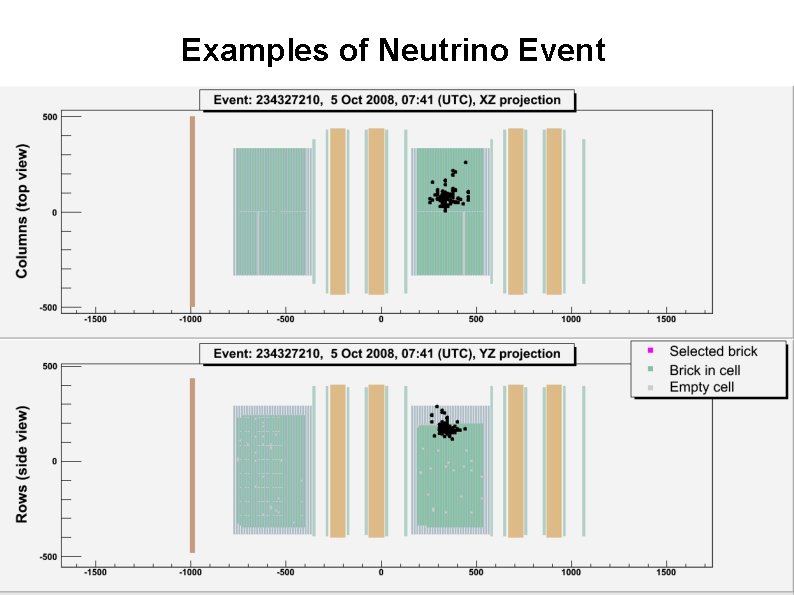 Examples of Neutrino Event

Event: 234327210, 5 Oct 2008, 07:41 (UTC), XZ projection

Columns (top view)

500
0
-500

-1500 -1000 -500 0 500 1000 1500

Event: 234327210, 5 Oct 2008, 07:41 (UTC), YZ projection

Selected brick
Brick in cell
Empty cell

Rows (side view)

500
0
-500

-1500 -1000 -500 0 500 1000 1500